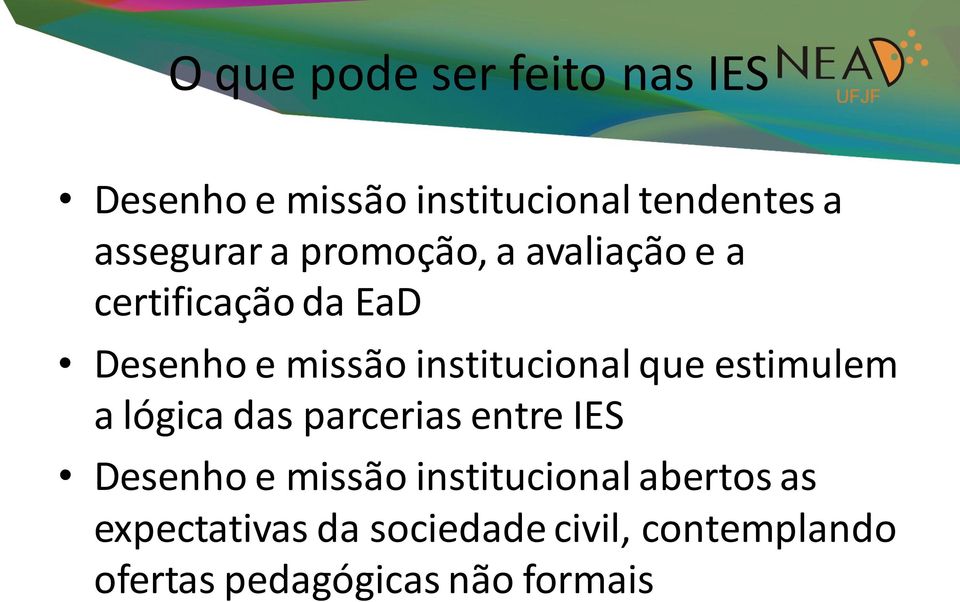 O que pode ser feito nas IES

NEAD
UFJF

• Desenho e missão institucional tendentes a assegurar a promoção, a avaliação e a certificação da EaD
• Desenho e missão institucional que estimulem a lógica das parcerias entre IES
• Desenho e missão institucional abertos as expectativas da sociedade civil, contemplando ofertas pedagógicas não formais